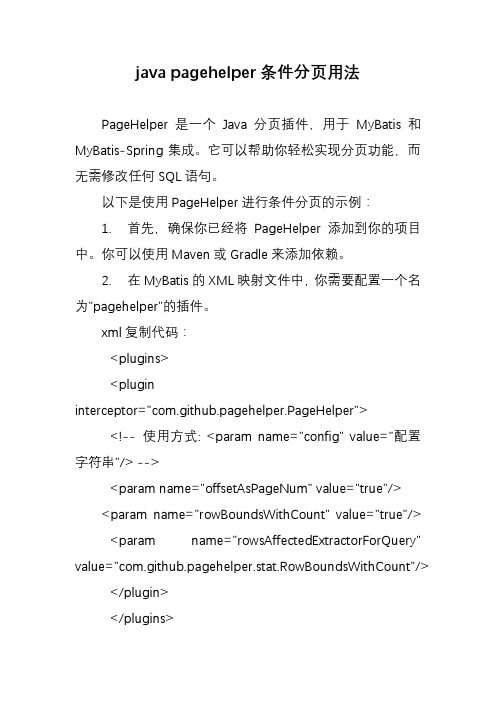 java pagehelper 条件分页用法

PageHelper 是一个 Java 分页插件，用于 MyBatis 和 MyBatis-Spring 集成。它可以帮助你轻松实现分页功能，而无需修改任何 SQL 语句。

以下是使用 PageHelper 进行条件分页的示例：

1. 首先，确保你已经将 PageHelper 添加到你的项目中。你可以使用 Maven 或 Gradle 来添加依赖。

2. 在 MyBatis 的 XML 映射文件中，你需要配置一个名为"pagehelper"的插件。

xml 复制代码：

<plugins>

<plugin interceptor="com.github.pagehelper.PageHelper">

<!-- 使用方式: <param name="config" value="配置字符串"/> -->

<param name="offsetAsPageNum" value="true"/>

<param name="rowBoundsWithCount" value="true"/>

<param name="rowsAffectedExtractorForQuery" value="com.github.pagehelper.stat.RowBoundsWithCount"/>

</plugin>

</plugins>